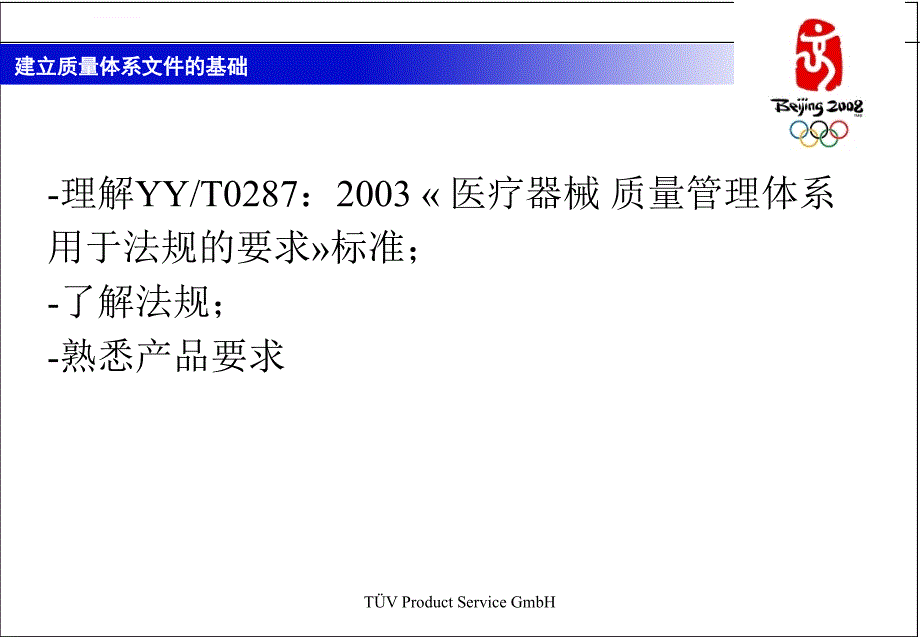 建立质量体系文件的基础

Beijing 2008

-理解YY/T0287：2003 « 医疗器械 质量管理体系 用于法规的要求»标准；
-了解法规；
-熟悉产品要求

TÜV Product Service GmbH